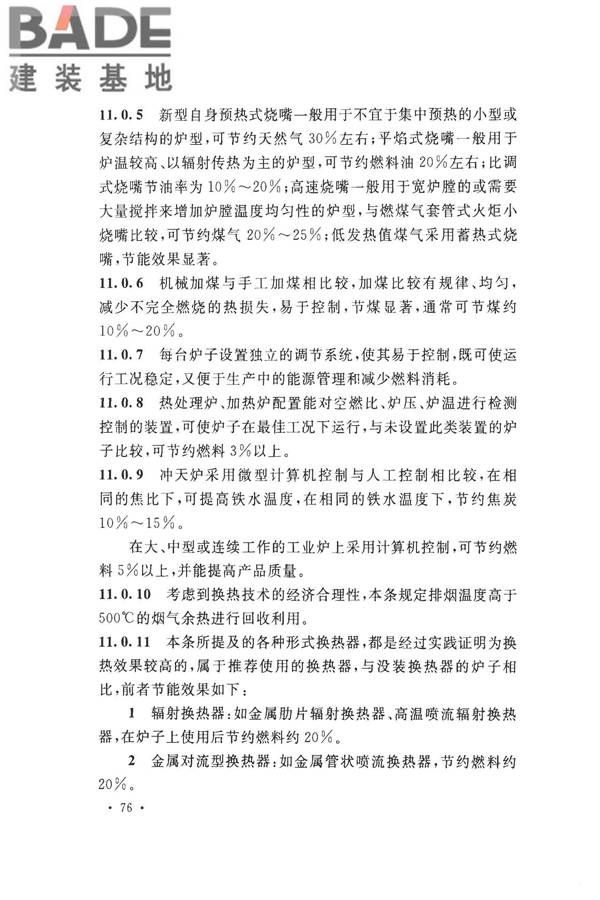 BADE
建装基地

11.0.5 新型自身预热式烧嘴一般用于不宜于集中预热的小型或复杂结构的炉型，可节约天然气 30%左右；平焰式烧嘴一般用于炉温较高、以辐射传热为主的炉型，可节约燃料油 20%左右；比调式烧嘴节油率为 10%～20%；高速烧嘴一般用于宽炉膛的或需要大量搅拌来增加炉膛温度均匀性的炉型，与燃煤气套管式火炬小烧嘴比较，可节约煤气 20%～25%；低发热值煤气采用蓄热式烧嘴，节能效果显著。

11.0.6 机械加煤与手工加煤相比较，加煤比较有规律、均匀，减少不完全燃烧的热损失，易于控制，节煤显著，通常可节煤约 10%～20%。

11.0.7 每台炉子设置独立的调节系统，使其易于控制，既可使运行工况稳定，又便于生产中的能源管理和减少燃料消耗。

11.0.8 热处理炉、加热炉配置能对空燃比、炉压、炉温进行检测控制的装置，可使炉子在最佳工况下运行，与未设置此类装置的炉子比较，可节约燃料 3%以上。

11.0.9 冲天炉采用微型计算机控制与人工控制相比较，在相同的焦比下，可提高铁水温度，在相同的铁水温度下，节约焦炭 10%～15%。

在大、中型或连续工作的工业炉上采用计算机控制，可节约燃料 5%以上，并能提高产品质量。

11.0.10 考虑到换热技术的经济合理性，本条规定排烟温度高于 500℃的烟气余热进行回收利用。

11.0.11 本条所提及的各种形式换热器，都是经过实践证明为换热效果较高的，属于推荐使用的换热器，与没装换热器的炉子相比，前者节能效果如下：

1 辐射换热器：如金属肋片辐射换热器、高温喷流辐射换热器，在炉子上使用后节约燃料约 20%。

2 金属对流型换热器：如金属管状喷流换热器，节约燃料约 20%。

· 76 ·